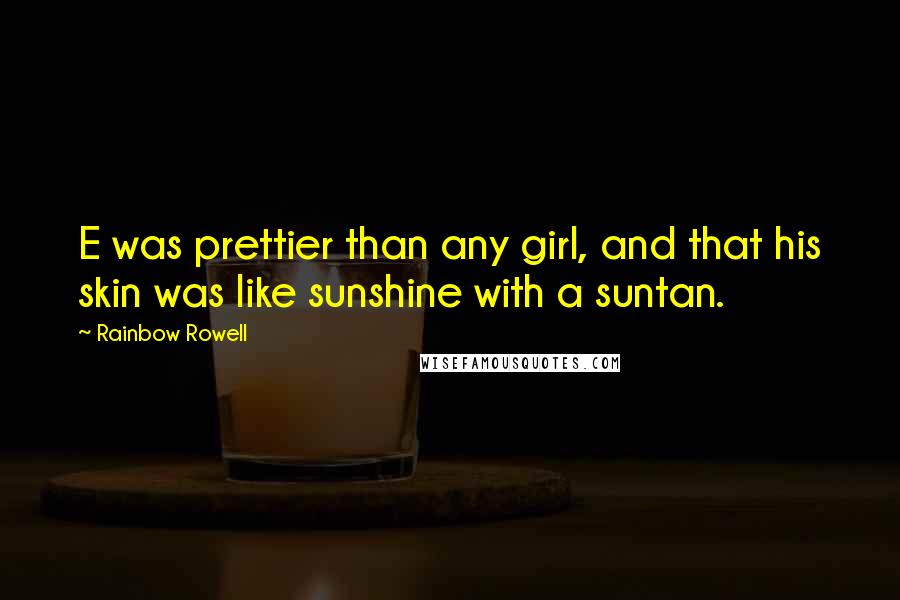 E was prettier than any girl, and that his skin was like sunshine with a suntan.

~ Rainbow Rowell

WISEFAMOUSQUOTES.COM